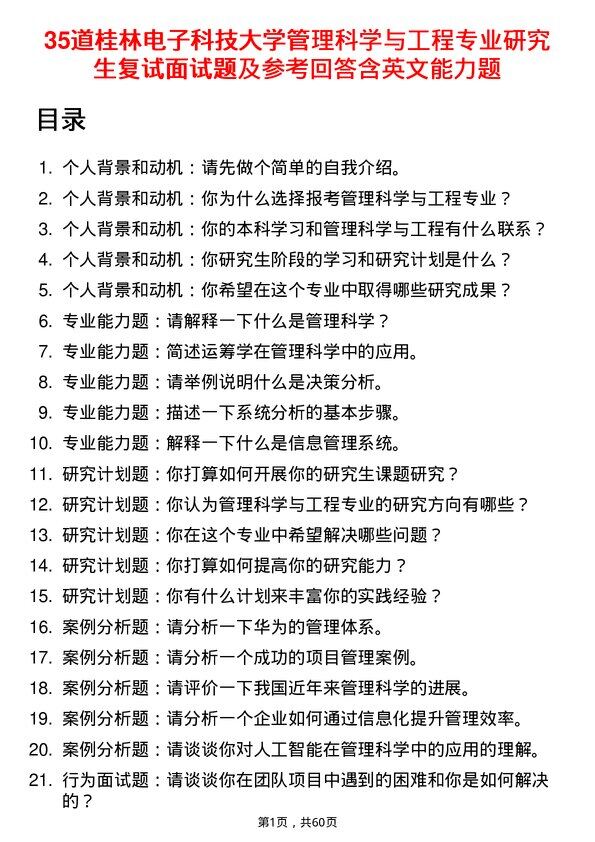 35道桂林电子科技大学管理科学与工程专业研究生复试面试题及参考回答含英文能力题

目录

1. 个人背景和动机：请先做个简单的自我介绍。
2. 个人背景和动机：你为什么选择报考管理科学与工程专业？
3. 个人背景和动机：你的本科学习和管理科学与工程有什么联系？
4. 个人背景和动机：你研究生阶段的学习和研究计划是什么？
5. 个人背景和动机：你希望在这个专业中取得哪些研究成果？
6. 专业能力题：请解释一下什么是管理科学？
7. 专业能力题：简述运筹学在管理科学中的应用。
8. 专业能力题：请举例说明什么是决策分析。
9. 专业能力题：描述一下系统分析的基本步骤。
10. 专业能力题：解释一下什么是信息管理系统。
11. 研究计划题：你打算如何开展你的研究生课题研究？
12. 研究计划题：你认为管理科学与工程专业的研究方向有哪些？
13. 研究计划题：你在这个专业中希望解决哪些问题？
14. 研究计划题：你打算如何提高你的研究能力？
15. 研究计划题：你有什么计划来丰富你的实践经验？
16. 案例分析题：请分析一下华为的管理体系。
17. 案例分析题：请分析一个成功的项目管理案例。
18. 案例分析题：请评价一下我国近年来管理科学的进展。
19. 案例分析题：请分析一个企业如何通过信息化提升管理效率。
20. 案例分析题：请谈谈你对人工智能在管理科学中的应用的理解。
21. 行为面试题：请谈谈你在团队项目中遇到的困难和你是如何解决的？

第1页，共60页